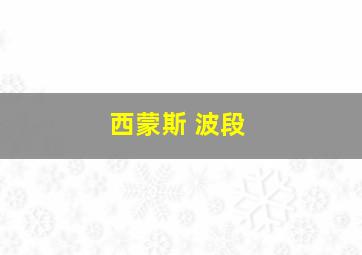 西蒙斯 波段